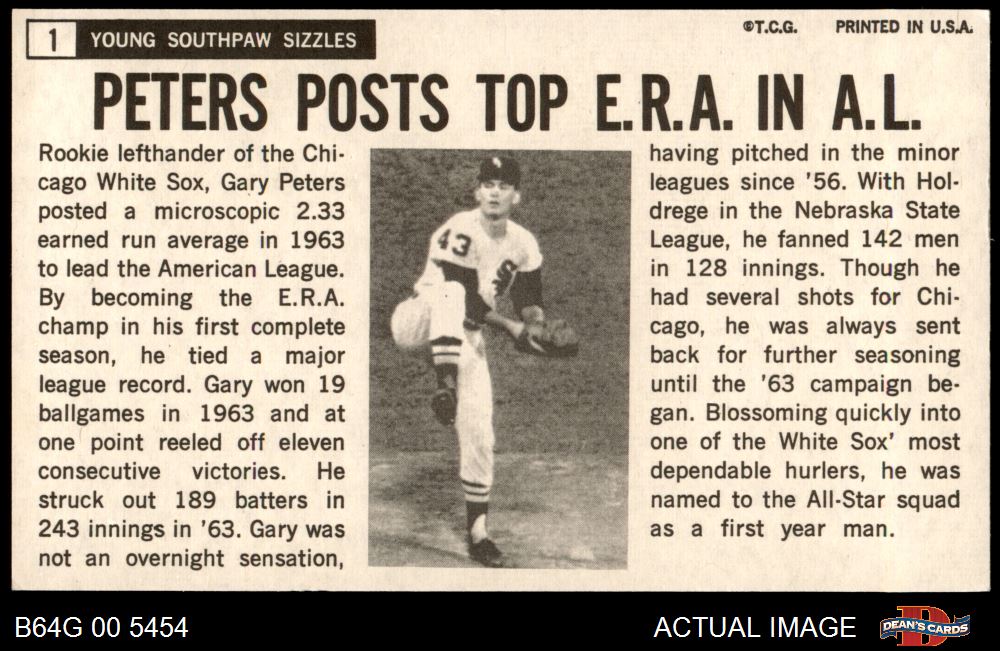 1 YOUNG SOUTHPAW SIZZLES

©T.C.G. PRINTED IN U.S.A.

PETERS POSTS TOP E.R.A. IN A.L.

Rookie lefthander of the Chicago White Sox, Gary Peters posted a microscopic 2.33 earned run average in 1963 to lead the American League. By becoming the E.R.A. champ in his first complete season, he tied a major league record. Gary won 19 ballgames in 1963 and at one point reeled off eleven consecutive victories. He struck out 189 batters in 243 innings in '63. Gary was not an overnight sensation, having pitched in the minor leagues since '56. With Holdrege in the Nebraska State League, he fanned 142 men in 128 innings. Though he had several shots for Chicago, he was always sent back for further seasoning until the '63 campaign began. Blossoming quickly into one of the White Sox' most dependable hurlers, he was named to the All-Star squad as a first year man.

B64G 00 5454

ACTUAL IMAGE

DEAN'S CARDS